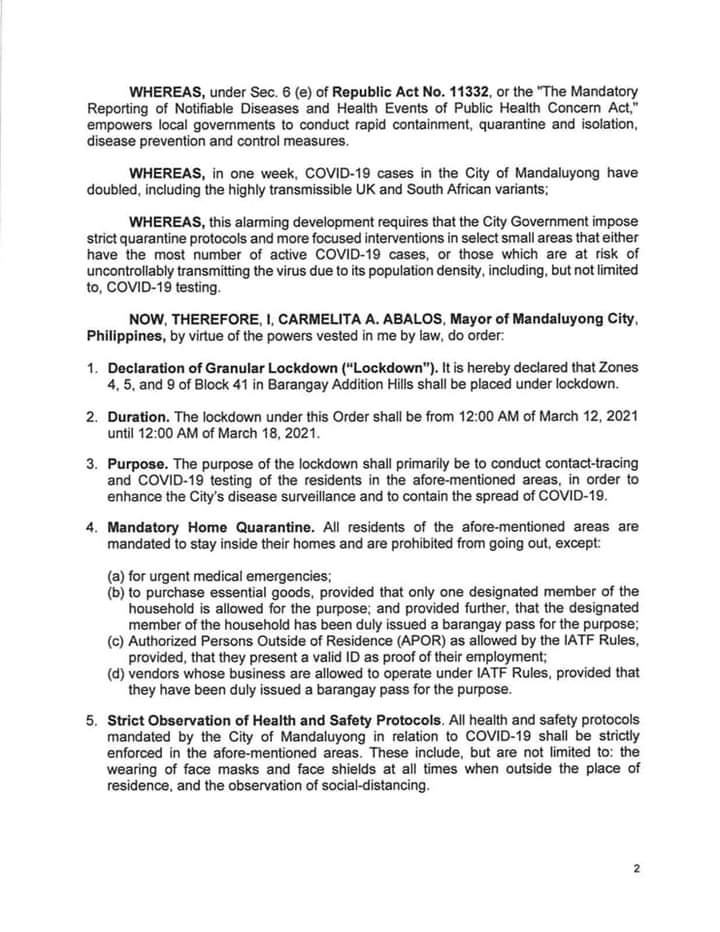 WHEREAS, under Sec. 6 (e) of Republic Act No. 11332, or the "The Mandatory Reporting of Notifiable Diseases and Health Events of Public Health Concern Act," empowers local governments to conduct rapid containment, quarantine and isolation, disease prevention and control measures.

WHEREAS, in one week, COVID-19 cases in the City of Mandaluyong have doubled, including the highly transmissible UK and South African variants;

WHEREAS, this alarming development requires that the City Government impose strict quarantine protocols and more focused interventions in select small areas that either have the most number of active COVID-19 cases, or those which are at risk of uncontrollably transmitting the virus due to its population density, including, but not limited to, COVID-19 testing.

NOW, THEREFORE, I, CARMELITA A. ABALOS, Mayor of Mandaluyong City, Philippines, by virtue of the powers vested in me by law, do order:

1. Declaration of Granular Lockdown ("Lockdown"). It is hereby declared that Zones 4, 5, and 9 of Block 41 in Barangay Addition Hills shall be placed under lockdown.

2. Duration. The lockdown under this Order shall be from 12:00 AM of March 12, 2021 until 12:00 AM of March 18, 2021.

3. Purpose. The purpose of the lockdown shall primarily be to conduct contact-tracing and COVID-19 testing of the residents in the afore-mentioned areas, in order to enhance the City's disease surveillance and to contain the spread of COVID-19.

4. Mandatory Home Quarantine. All residents of the afore-mentioned areas are mandated to stay inside their homes and are prohibited from going out, except:

(a) for urgent medical emergencies;
(b) to purchase essential goods, provided that only one designated member of the household is allowed for the purpose; and provided further, that the designated member of the household has been duly issued a barangay pass for the purpose;
(c) Authorized Persons Outside of Residence (APOR) as allowed by the IATF Rules, provided, that they present a valid ID as proof of their employment;
(d) vendors whose business are allowed to operate under IATF Rules, provided that they have been duly issued a barangay pass for the purpose.

5. Strict Observation of Health and Safety Protocols. All health and safety protocols mandated by the City of Mandaluyong in relation to COVID-19 shall be strictly enforced in the afore-mentioned areas. These include, but are not limited to: the wearing of face masks and face shields at all times when outside the place of residence, and the observation of social-distancing.

2